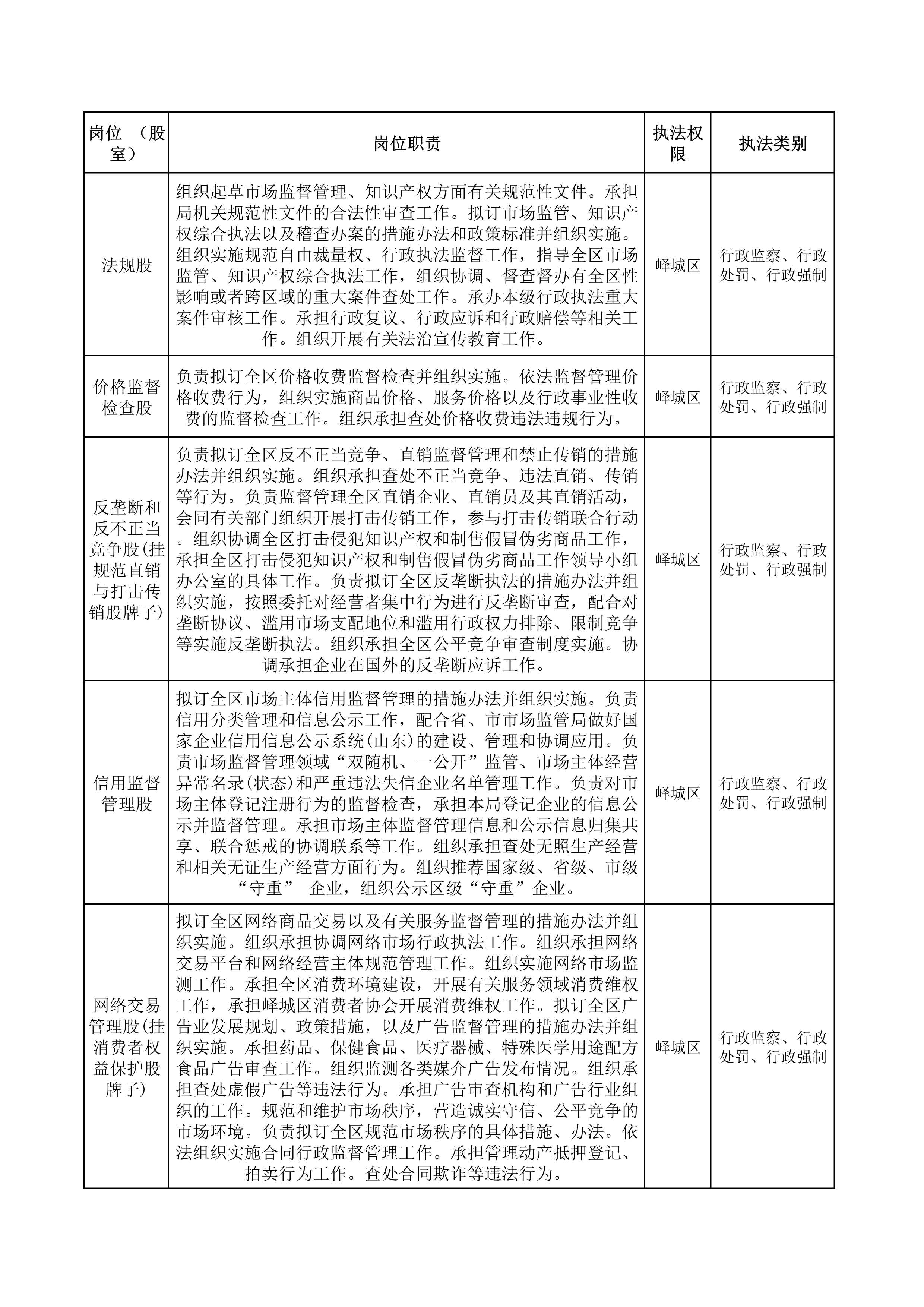 | 岗位 （股室） | 岗位职责 | 执法权限 | 执法类别 |
|---|---|---|---|
| 法规股 | 组织起草市场监督管理、知识产权方面有关规范性文件。承担局机关规范性文件的合法性审查工作。拟订市场监管、知识产权综合执法以及稽查办案的措施办法和政策标准并组织实施。组织实施规范自由裁量权、行政执法监督工作，指导全区市场监管、知识产权综合执法工作，组织协调、督查督办有全区性影响或者跨区域的重大案件查处工作。承办本级行政执法重大案件审核工作。承担行政复议、行政应诉和行政赔偿等相关工作。组织开展有关法治宣传教育工作。 | 峄城区 | 行政监察、行政处罚、行政强制 |
| 价格监督检查股 | 负责拟订全区价格收费监督检查并组织实施。依法监督管理价格收费行为，组织实施商品价格、服务价格以及行政事业性收费的监督检查工作。组织承担查处价格收费违法违规行为。 | 峄城区 | 行政监察、行政处罚、行政强制 |
| 反垄断和反不正当竞争股(挂规范直销与打击传销股牌子) | 负责拟订全区反不正当竞争、直销监督管理和禁止传销的措施办法并组织实施。组织承担查处不正当竞争、违法直销、传销等行为。负责监督管理全区直销企业、直销员及其直销活动，会同有关部门组织开展打击传销工作，参与打击传销联合行动。组织协调全区打击侵犯知识产权和制售假冒伪劣商品工作，承担全区打击侵犯知识产权和制售假冒伪劣商品工作领导小组办公室的具体工作。负责拟订全区反垄断执法的措施办法并组织实施，按照委托对经营者集中行为进行反垄断审查，配合对垄断协议、滥用市场支配地位和滥用行政权力排除、限制竞争等实施反垄断执法。组织承担全区公平竞争审查制度实施。协调承担企业在国外的反垄断应诉工作。 | 峄城区 | 行政监察、行政处罚、行政强制 |
| 信用监督管理股 | 拟订全区市场主体信用监督管理的措施办法并组织实施。负责信用分类管理和信息公示工作，配合省、市市场监管局做好国家企业信用信息公示系统(山东)的建设、管理和协调应用。负责市场监督管理领域“双随机、一公开”监管、市场主体经营异常名录(状态)和严重违法失信企业名单管理工作。负责对市场主体登记注册行为的监督检查，承担本局登记企业的信息公示并监督管理。承担市场主体监督管理信息和公示信息归集共享、联合惩戒的协调联系等工作。组织承担查处无照生产经营和相关无证生产经营方面行为。组织推荐国家级、省级、市级“守重” 企业，组织公示区级“守重”企业。 | 峄城区 | 行政监察、行政处罚、行政强制 |
| 网络交易管理股(挂消费者权益保护股牌子) | 拟订全区网络商品交易以及有关服务监督管理的措施办法并组织实施。组织承担协调网络市场行政执法工作。组织承担网络交易平台和网络经营主体规范管理工作。组织实施网络市场监测工作。承担全区消费环境建设，开展有关服务领域消费维权工作，承担峄城区消费者协会开展消费维权工作。拟订全区广告业发展规划、政策措施，以及广告监督管理的措施办法并组织实施。承担药品、保健食品、医疗器械、特殊医学用途配方食品广告审查工作。组织监测各类媒介广告发布情况。组织承担查处虚假广告等违法行为。承担广告审查机构和广告行业组织的工作。规范和维护市场秩序，营造诚实守信、公平竞争的市场环境。负责拟订全区规范市场秩序的具体措施、办法。依法组织实施合同行政监督管理工作。承担管理动产抵押登记、拍卖行为工作。查处合同欺诈等违法行为。 | 峄城区 | 行政监察、行政处罚、行政强制 |